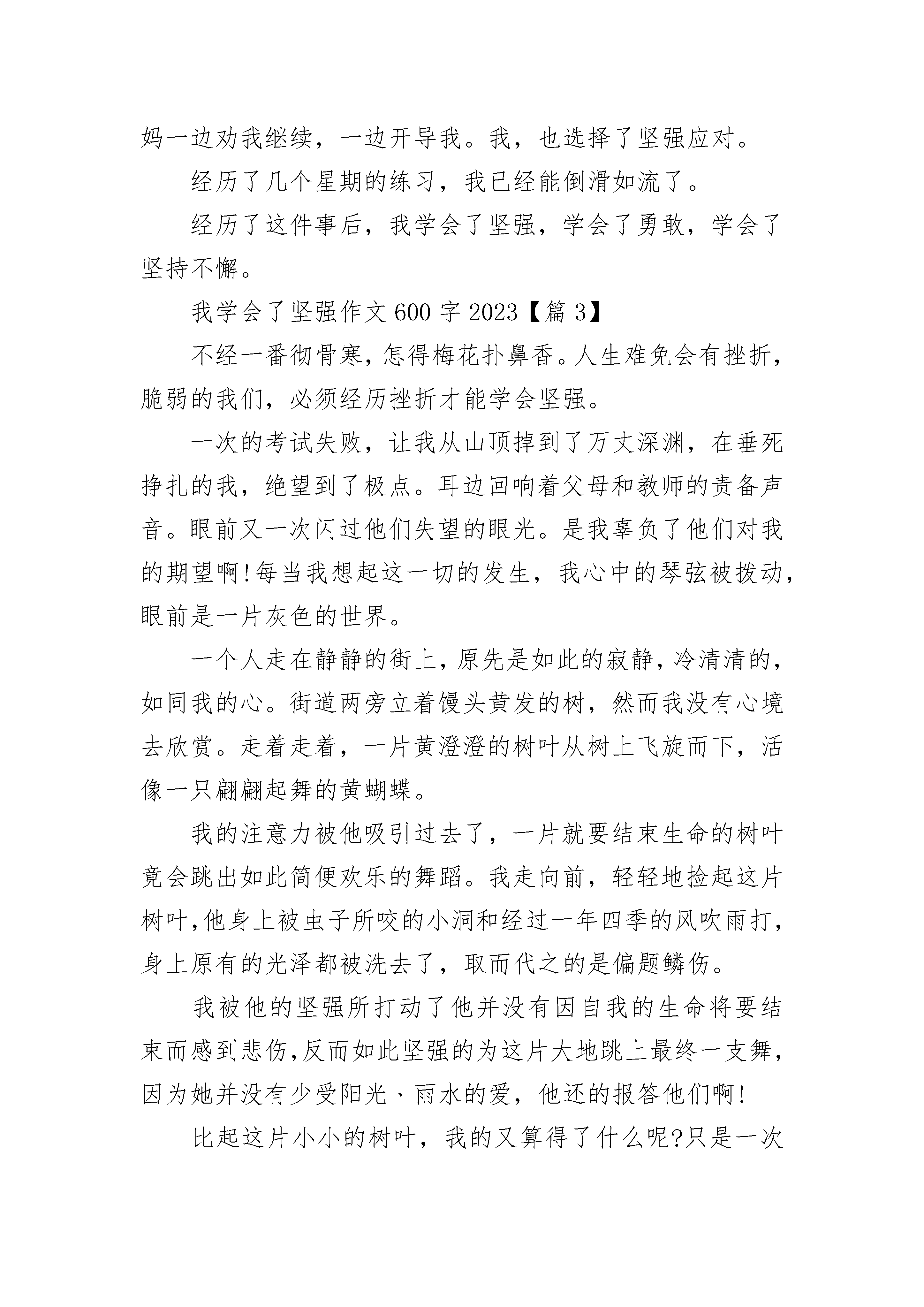 妈一边劝我继续，一边开导我。我，也选择了坚强应对。

经历了几个星期的练习，我已经能倒滑如流了。

经历了这件事后，我学会了坚强，学会了勇敢，学会了坚持不懈。

我学会了坚强作文600字2023【篇3】

不经一番彻骨寒，怎得梅花扑鼻香。人生难免会有挫折，脆弱的我们，必须经历挫折才能学会坚强。

一次的考试失败，让我从山顶掉到了万丈深渊，在垂死挣扎的我，绝望到了极点。耳边回响着父母和教师的责备声音。眼前又一次闪过他们失望的眼光。是我辜负了他们对我的期望啊!每当我想起这一切的发生，我心中的琴弦被拨动，眼前是一片灰色的世界。

一个人走在静静的街上，原先是如此的寂静，冷清清的，如同我的心。街道两旁立着馒头黄发的树，然而我没有心境去欣赏。走着走着，一片黄澄澄的树叶从树上飞旋而下，活像一只翩翩起舞的黄蝴蝶。

我的注意力被他吸引过去了，一片就要结束生命的树叶竟会跳出如此简便欢乐的舞蹈。我走向前，轻轻地捡起这片树叶，他身上被虫子所咬的小洞和经过一年四季的风吹雨打，身上原有的光泽都被洗去了，取而代之的是偏题鳞伤。

我被他的坚强所打动了他并没有因自我的生命将要结束而感到悲伤，反而如此坚强的为这片大地跳上最终一支舞，因为她并没有少受阳光、雨水的爱，他还的报答他们啊!

比起这片小小的树叶，我的又算得了什么呢?只是一次